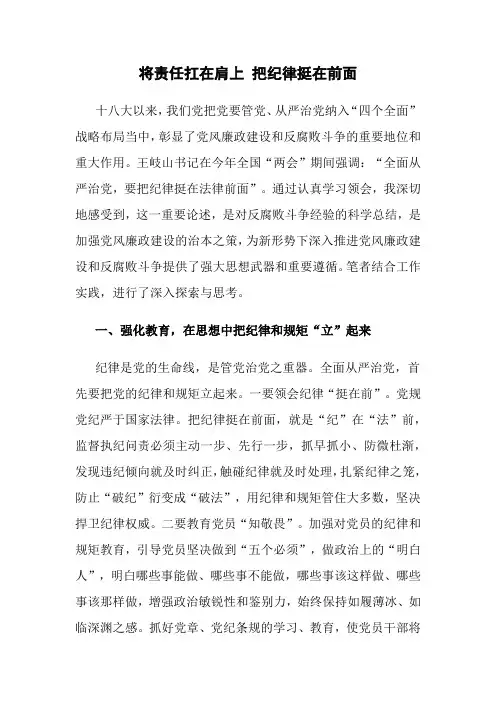 将责任扛在肩上 把纪律挺在前面

十八大以来，我们党把党要管党、从严治党纳入“四个全面”战略布局当中，彰显了党风廉政建设和反腐败斗争的重要地位和重大作用。王岐山书记在今年全国“两会”期间强调：“全面从严治党，要把纪律挺在法律前面”。通过认真学习领会，我深切地感受到，这一重要论述，是对反腐败斗争经验的科学总结，是加强党风廉政建设的治本之策，为新形势下深入推进党风廉政建设和反腐败斗争提供了强大思想武器和重要遵循。笔者结合工作实践，进行了深入探索与思考。

一、强化教育，在思想中把纪律和规矩“立”起来

纪律是党的生命线，是管党治党之重器。全面从严治党，首先要把党的纪律和规矩立起来。一要领会纪律“挺在前”。党规党纪严于国家法律。把纪律挺在前面，就是“纪”在“法”前，监督执纪问责必须主动一步、先行一步，抓早抓小、防微杜渐，发现违纪倾向就及时纠正，触碰纪律就及时处理，扎紧纪律之笼，防止“破纪”衍变成“破法”，用纪律和规矩管住大多数，坚决捍卫纪律权威。二要教育党员“知敬畏”。加强对党员的纪律和规矩教育，引导党员坚决做到“五个必须”，做政治上的“明白人”，明白哪些事能做、哪些事不能做，哪些事该这样做、哪些事该那样做，增强政治敏锐性和鉴别力，始终保持如履薄冰、如临深渊之感。抓好党章、党纪条规的学习、教育，使党员干部将